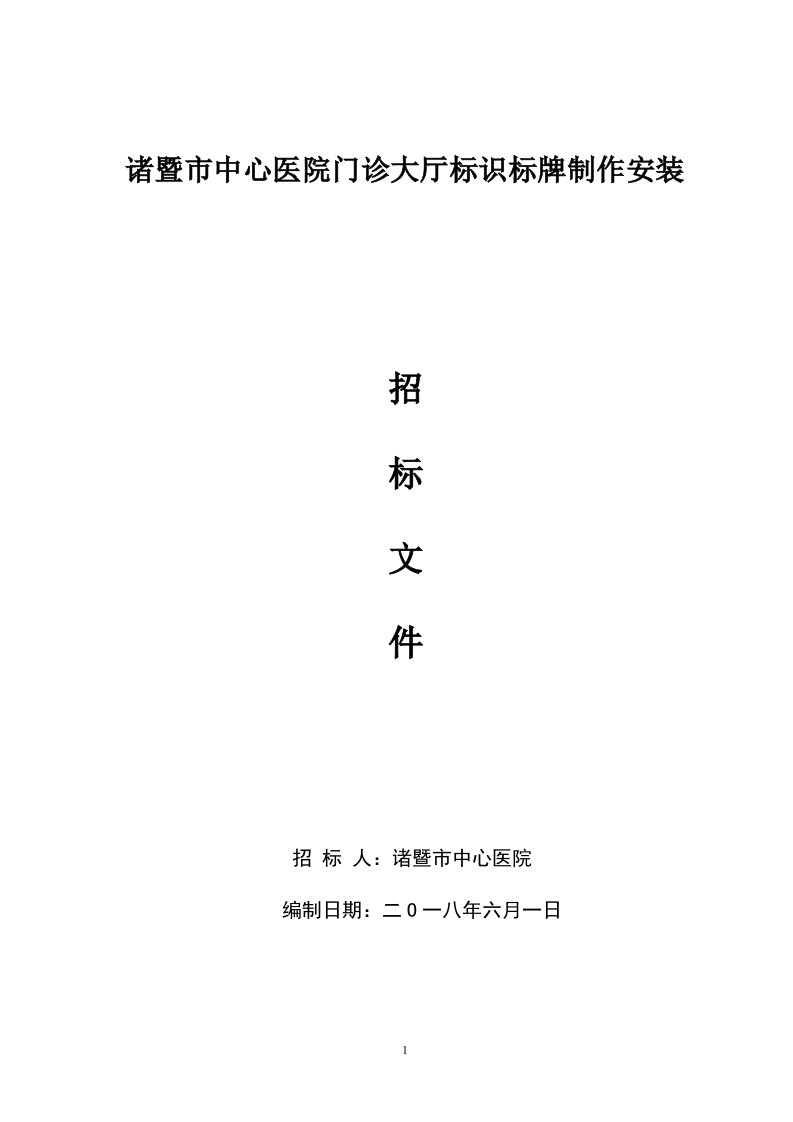 诸暨市中心医院门诊大厅标识标牌制作安装

招

标

文

件

招 标 人：诸暨市中心医院

编制日期：二0一八年六月一日

1